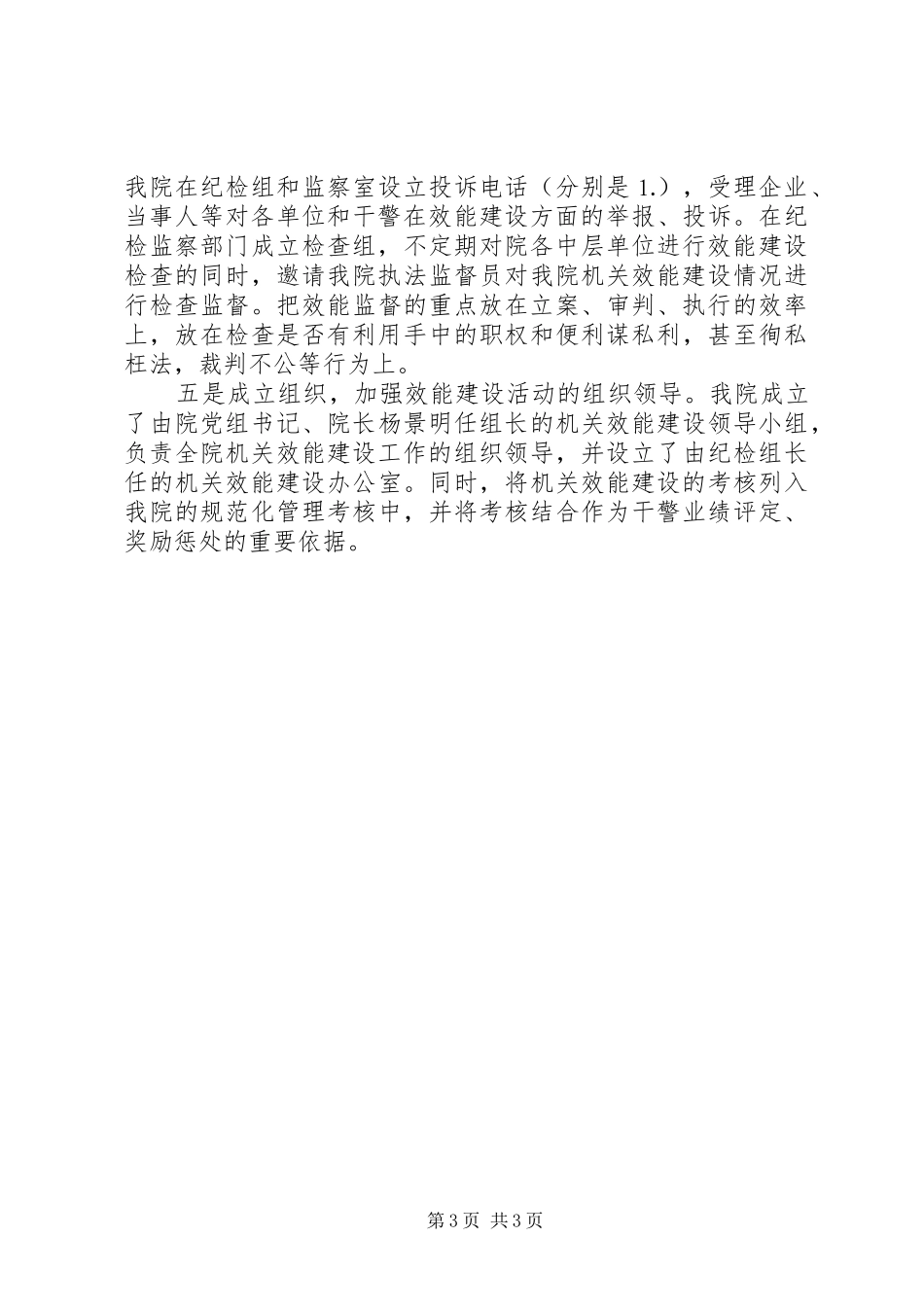 我院在纪检组和监察室设立投诉电话（分别是 1.），受理企业、当事人等对各单位和干警在效能建设方面的举报、投诉。在纪检监察部门成立检查组，不定期对院各中层单位进行效能建设检查的同时，邀请我院执法监督员对我院机关效能建设情况进行检查监督。把效能监督的重点放在立案、审判、执行的效率上，放在检查是否有利用手中的职权和便利谋私利，甚至徇私枉法，裁判不公等行为上。

五是成立组织，加强效能建设活动的组织领导。我院成立了由院党组书记、院长杨景明任组长的机关效能建设领导小组，负责全院机关效能建设工作的组织领导，并设立了由纪检组长任的机关效能建设办公室。同时，将机关效能建设的考核列入我院的规范化管理考核中，并将考核结合作为干警业绩评定、奖励惩处的重要依据。

第 3 页 共 3 页